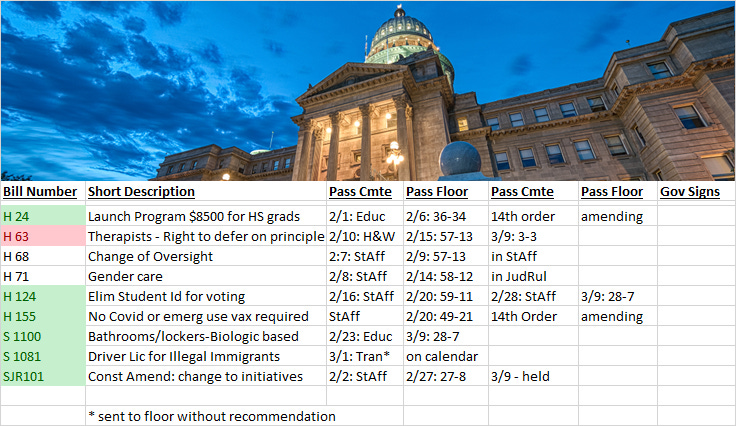 | Bill Number | Short Description | Pass Cmte | Pass Floor | Pass Cmte | Pass Floor | Gov Signs |
|---|---|---|---|---|---|---|
| H 24 | Launch Program $8500 for HS grads | 2/1: Educ | 2/6: 36-34 | 14th order | amending | |
| H 63 | Therapists - Right to defer on principle | 2/10: H&W | 2/15: 57-13 | 3/9: 3-3 | | |
| H 68 | Change of Oversight | 2:7: StAff | 2/9: 57-13 | in StAff | | |
| H 71 | Gender care | 2/8: StAff | 2/14: 58-12 | in JudRul | | |
| H 124 | Elim Student Id for voting | 2/16: StAff | 2/20: 59-11 | 2/28: StAff | 3/9: 28-7 | |
| H 155 | No Covid or emerg use vax required | StAff | 2/20: 49-21 | 14th Order | amending | |
| S 1100 | Bathrooms/lockers-Biologic based | 2/23: Educ | 3/9: 28-7 | | | |
| S 1081 | Driver Lic for Illegal Immigrants | 3/1: Tran* | on calendar | | | |
| SJR101 | Const Amend: change to initiatives | 2/2: StAff | 2/27: 27-8 | 3/9 - held | | |
| | | | | | | |
| | * sent to floor without recommendation | | | | | |